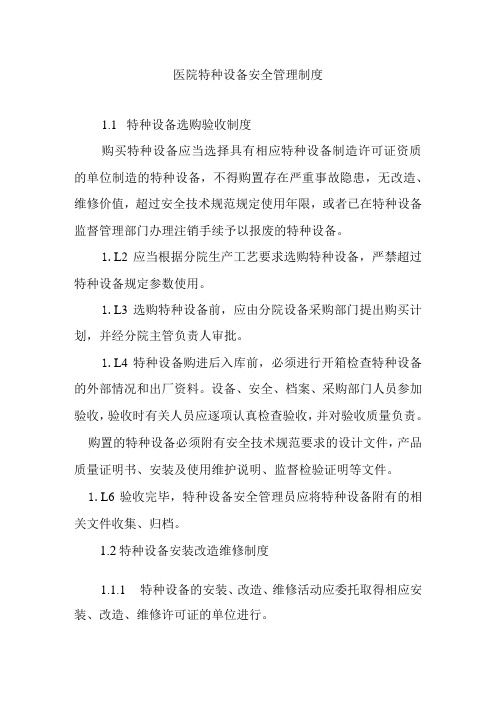 医院特种设备安全管理制度

1.1 特种设备选购验收制度

购买特种设备应当选择具有相应特种设备制造许可证资质的单位制造的特种设备，不得购置存在严重事故隐患，无改造、维修价值，超过安全技术规范规定使用年限，或者已在特种设备监督管理部门办理注销手续予以报废的特种设备。

1. L2 应当根据分院生产工艺要求选购特种设备，严禁超过特种设备规定参数使用。

1. L3 选购特种设备前，应由分院设备采购部门提出购买计划，并经分院主管负责人审批。

1. L4 特种设备购进后入库前，必须进行开箱检查特种设备的外部情况和出厂资料。设备、安全、档案、采购部门人员参加验收，验收时有关人员应逐项认真检查验收，并对验收质量负责。

购置的特种设备必须附有安全技术规范要求的设计文件，产品质量证明书、安装及使用维护说明、监督检验证明等文件。

1. L6 验收完毕，特种设备安全管理员应将特种设备附有的相关文件收集、归档。

1.2 特种设备安装改造维修制度

1.1.1 特种设备的安装、改造、维修活动应委托取得相应安装、改造、维修许可证的单位进行。